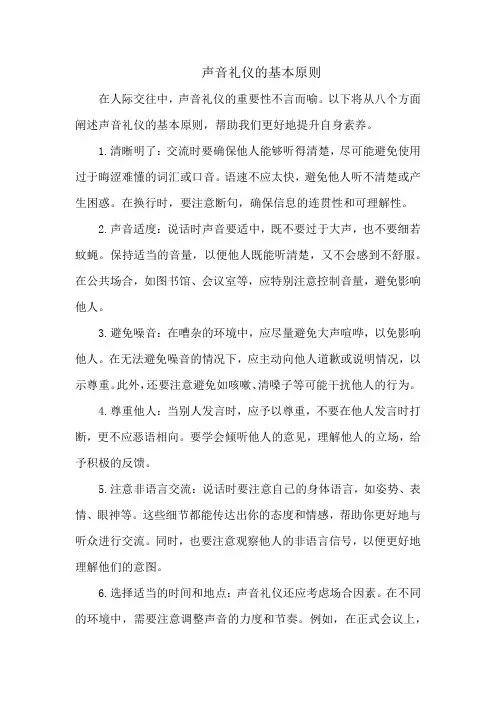 声音礼仪的基本原则

在人际交往中，声音礼仪的重要性不言而喻。以下将从八个方面阐述声音礼仪的基本原则，帮助我们更好地提升自身素养。

1.清晰明了：交流时要确保他人能够听得清楚，尽可能避免使用过于晦涩难懂的词汇或口音。语速不应太快，避免他人听不清楚或产生困惑。在换行时，要注意断句，确保信息的连贯性和可理解性。

2.声音适度：说话时声音要适中，既不要过于大声，也不要细若蚊蝇。保持适当的音量，以便他人既能听清楚，又不会感到不舒服。在公共场合，如图书馆、会议室等，应特别注意控制音量，避免影响他人。

3.避免噪音：在嘈杂的环境中，应尽量避免大声喧哗，以免影响他人。在无法避免噪音的情况下，应主动向他人道歉或说明情况，以示尊重。此外，还要注意避免如咳嗽、清嗓子等可能干扰他人的行为。

4.尊重他人：当别人发言时，应予以尊重，不要在他人发言时打断，更不应恶语相向。要学会倾听他人的意见，理解他人的立场，给予积极的反馈。

5.注意非语言交流：说话时要注意自己的身体语言，如姿势、表情、眼神等。这些细节都能传达出你的态度和情感，帮助你更好地与听众进行交流。同时，也要注意观察他人的非语言信号，以便更好地理解他们的意图。

6.选择适当的时间和地点：声音礼仪还应考虑场合因素。在不同的环境中，需要注意调整声音的力度和节奏。例如，在正式会议上，